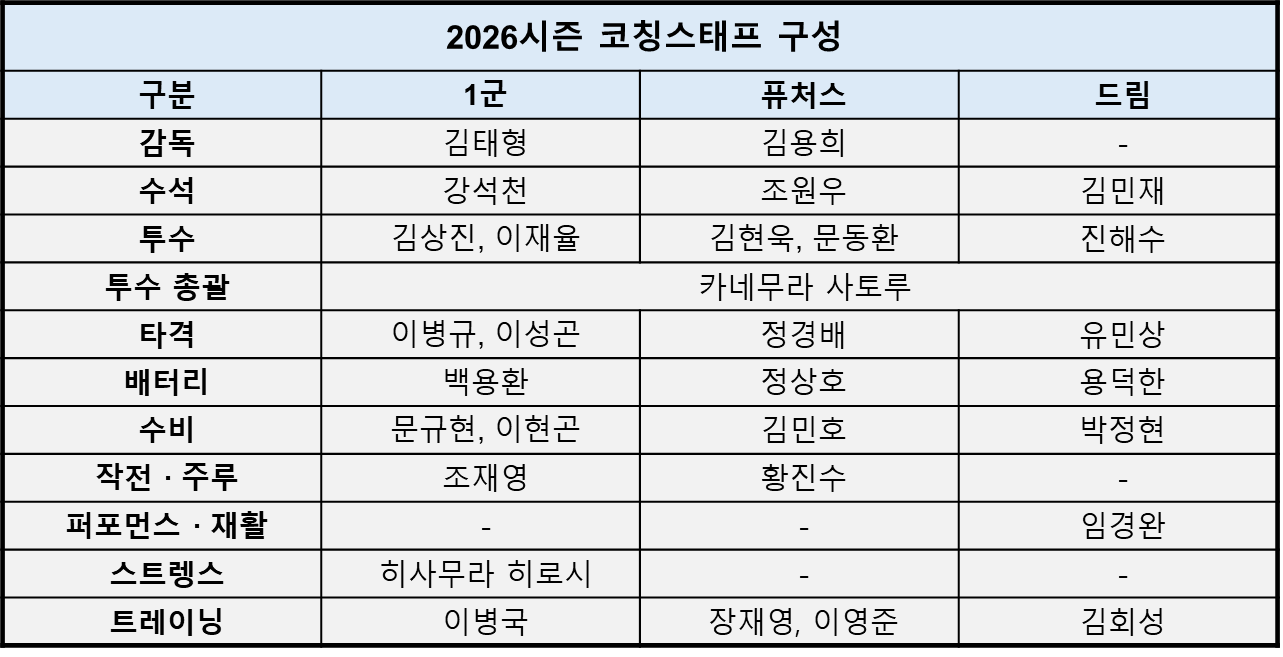 2026시즌 코칭스태프 구성

| 구분 | 1군 | 퓨처스 | 드림 |
|---|---|---|---|
| 감독 | 김태형 | 김용희 | - |
| 수석 | 강석천 | 조원우 | 김민재 |
| 투수 | 김상진, 이재율 | 김현욱, 문동환 | 진해수 |
| 투수 총괄 | 카네무라 사토루 | | |
| 타격 | 이병규, 이성곤 | 정경배 | 유민상 |
| 배터리 | 백용환 | 정상호 | 용덕한 |
| 수비 | 문규현, 이현곤 | 김민호 | 박정현 |
| 작전 · 주루 | 조재영 | 황진수 | - |
| 퍼포먼스 · 재활 | - | - | 임경완 |
| 스트렝스 | 히사무라 히로시 | - | - |
| 트레이닝 | 이병국 | 장재영, 이영준 | 김회성 |